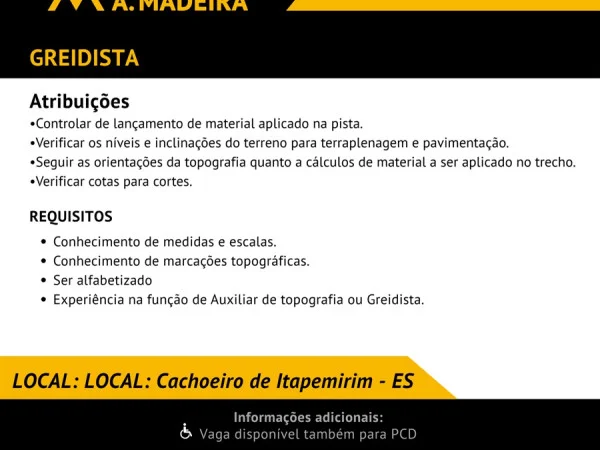 A. MADEIRA

GREIDISTA

Atribuições
•Controlar de lançamento de material aplicado na pista.
•Verificar os níveis e inclinações do terreno para terraplenagem e pavimentação.
•Seguir as orientações da topografia quanto a cálculos de material a ser aplicado no trecho.
•Verificar cotas para cortes.

REQUISITOS
• Conhecimento de medidas e escalas.
• Conhecimento de marcações topográficas.
• Ser alfabetizado
• Experiência na função de Auxiliar de topografia ou Greidista.

LOCAL: LOCAL: Cachoeiro de Itapemirim - ES

Informações adicionais:
Vaga disponível também para PCD